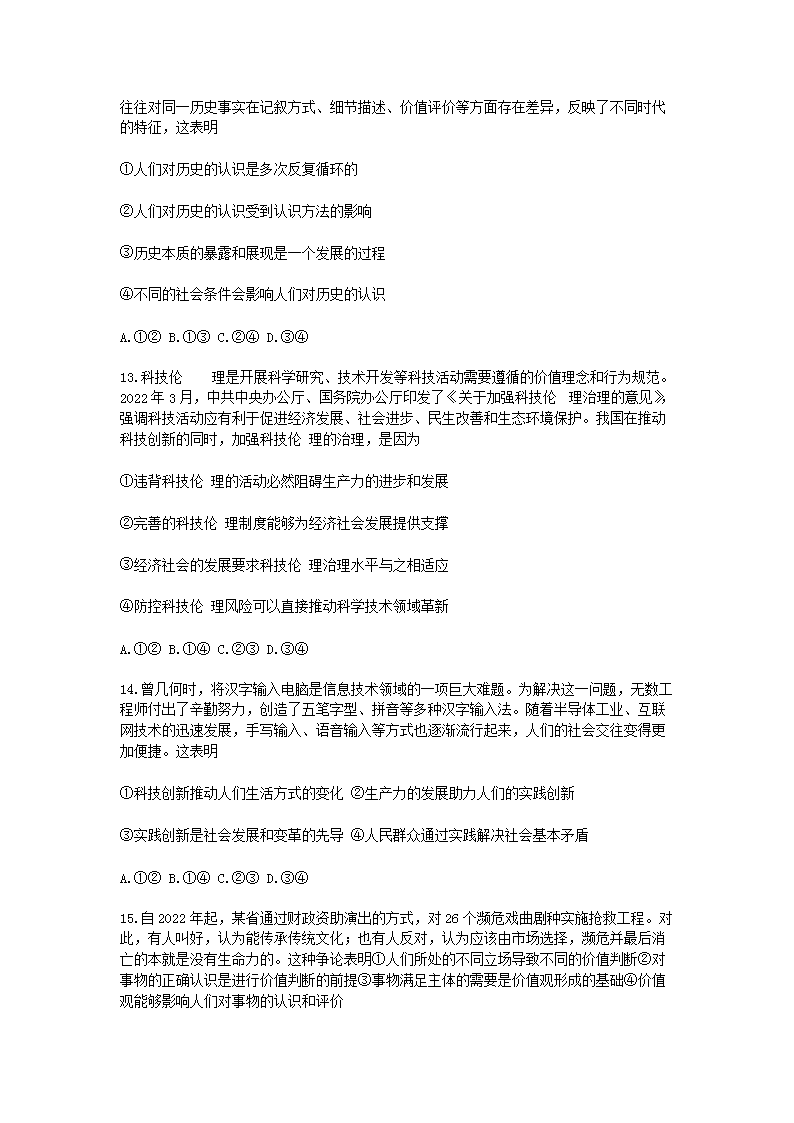 往往对同一历史事实在记叙方式、细节描述、价值评价等方面存在差异，反映了不同时代的特征，这表明

①人们对历史的认识是多次反复循环的

②人们对历史的认识受到认识方法的影响

③历史本质的暴露和展现是一个发展的过程

④不同的社会条件会影响人们对历史的认识

A.①② B.①③ C.②④ D.③④

13.科技伦　　理是开展科学研究、技术开发等科技活动需要遵循的价值理念和行为规范。2022 年 3 月，中共中央办公厅、国务院办公厅印发了《关于加强科技伦　理治理的意见》强调科技活动应有利于促进经济发展、社会进步、民生改善和生态环境保护。我国在推动科技创新的同时，加强科技伦 理的治理，是因为

①违背科技伦 理的活动必然阻碍生产力的进步和发展

②完善的科技伦 理制度能够为经济社会发展提供支撑

③经济社会的发展要求科技伦 理治理水平与之相适应

④防控科技伦 理风险可以直接推动科学技术领域革新

A.①② B.①④ C.②③ D.③④

14.曾几何时，将汉字输入电脑是信息技术领域的一项巨大难题。为解决这一问题，无数工程师付出了辛勤努力，创造了五笔字型、拼音等多种汉字输入法。随着半导体工业、互联网技术的迅速发展，手写输入、语音输入等方式也逐渐流行起来，人们的社会交往变得更加便捷。这表明

①科技创新推动人们生活方式的变化 ②生产力的发展助力人们的实践创新

③实践创新是社会发展和变革的先导 ④人民群众通过实践解决社会基本矛盾

A.①② B.①④ C.②③ D.③④

15.自 2022 年起，某省通过财政资助演出的方式，对 26 个濒危戏曲剧种实施抢救工程。对此，有人叫好，认为能传承传统文化；也有人反对，认为应该由市场选择，濒危并最后消亡的本就是没有生命力的。这种争论表明①人们所处的不同立场导致不同的价值判断②对事物的正确认识是进行价值判断的前提③事物满足主体的需要是价值观形成的基础④价值观能够影响人们对事物的认识和评价